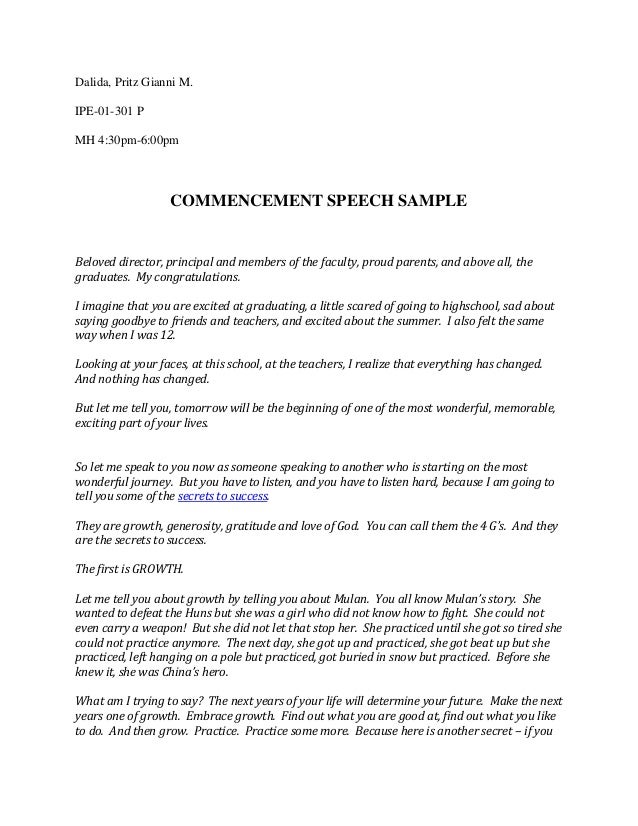 Dalida, Pritz Gianni M.

IPE-01-301 P

MH 4:30pm-6:00pm

COMMENCEMENT SPEECH SAMPLE

Beloved director, principal and members of the faculty, proud parents, and above all, the graduates. My congratulations.

I imagine that you are excited at graduating, a little scared of going to highschool, sad about saying goodbye to friends and teachers, and excited about the summer. I also felt the same way when I was 12.

Looking at your faces, at this school, at the teachers, I realize that everything has changed. And nothing has changed.

But let me tell you, tomorrow will be the beginning of one of the most wonderful, memorable, exciting part of your lives.

So let me speak to you now as someone speaking to another who is starting on the most wonderful journey. But you have to listen, and you have to listen hard, because I am going to tell you some of the secrets to success.

They are growth, generosity, gratitude and love of God. You can call them the 4 G's. And they are the secrets to success.

The first is GROWTH.

Let me tell you about growth by telling you about Mulan. You all know Mulan's story. She wanted to defeat the Huns but she was a girl who did not know how to fight. She could not even carry a weapon! But she did not let that stop her. She practiced until she got so tired she could not practice anymore. The next day, she got up and practiced, she got beat up but she practiced, left hanging on a pole but practiced, got buried in snow but practiced. Before she knew it, she was China's hero.

What am I trying to say? The next years of your life will determine your future. Make the next years one of growth. Embrace growth. Find out what you are good at, find out what you like to do. And then grow. Practice. Practice some more. Because here is another secret – if you